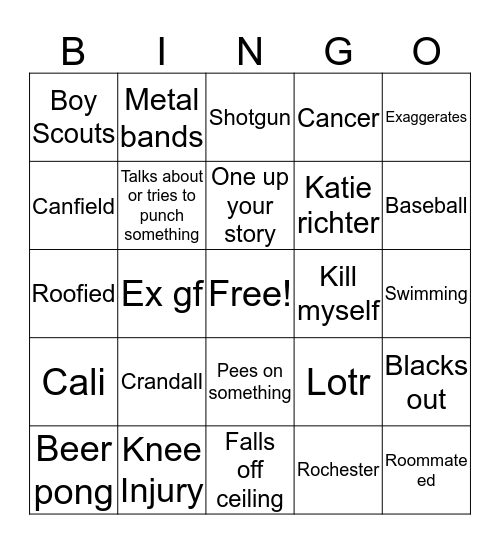 | B | I | N | G | O |
|---|---|---|---|---|
| Boy Scouts | Metal bands | Shotgun | Cancer | Exaggerates |
| Canfield | Talks about or tries to punch something | One up your story | Katie richter | Baseball |
| Roofied | Ex gf | Free! | Kill myself | Swimming |
| Cali | Crandall | Pees on something | Lotr | Blacks out |
| Beer pong | Knee Injury | Falls off ceiling | Rochester | Roommate ed |